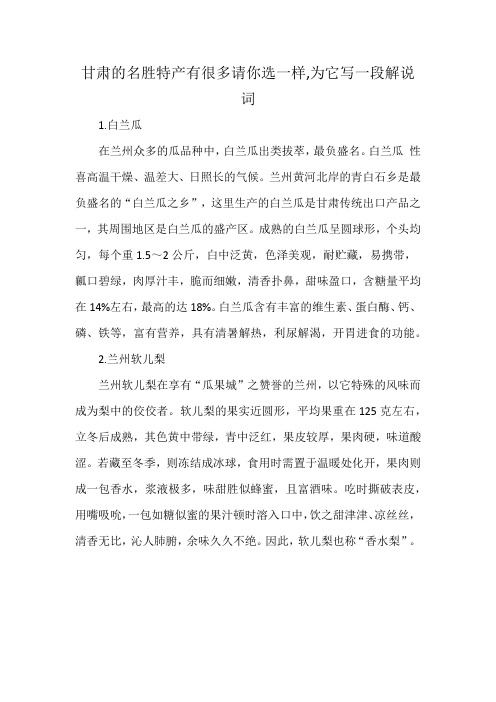 甘肃的名胜特产有很多请你选一样,为它写一段解说词

1.白兰瓜

在兰州众多的瓜品种中，白兰瓜出类拔萃，最负盛名。白兰瓜 性喜高温干燥、温差大、日照长的气候。兰州黄河北岸的青白石乡是最负盛名的“白兰瓜之乡”，这里生产的白兰瓜是甘肃传统出口产品之一，其周围地区是白兰瓜的盛产区。成熟的白兰瓜呈圆球形，个头均匀，每个重 1.5～2 公斤，白中泛黄，色泽美观，耐贮藏，易携带，瓤口碧绿，肉厚汁丰，脆而细嫩，清香扑鼻，甜味盈口，含糖量平均在 14%左右，最高的达 18%。白兰瓜含有丰富的维生素、蛋白酶、钙、磷、铁等，富有营养，具有清暑解热，利尿解渴，开胃进食的功能。

2.兰州软儿梨

兰州软儿梨在享有“瓜果城”之赞誉的兰州，以它特殊的风味而成为梨中的佼佼者。软儿梨的果实近圆形，平均果重在 125 克左右，立冬后成熟，其色黄中带绿，青中泛红，果皮较厚，果肉硬，味道酸涩。若藏至冬季，则冻结成冰球，食用时需置于温暖处化开，果肉则成一包香水，浆液极多，味甜胜似蜂蜜，且富酒味。吃时撕破表皮，用嘴吸吮，一包如糖似蜜的果汁顿时溶入口中，饮之甜津津、凉丝丝，清香无比，沁人肺腑，余味久久不绝。因此，软儿梨也称“香水梨”。